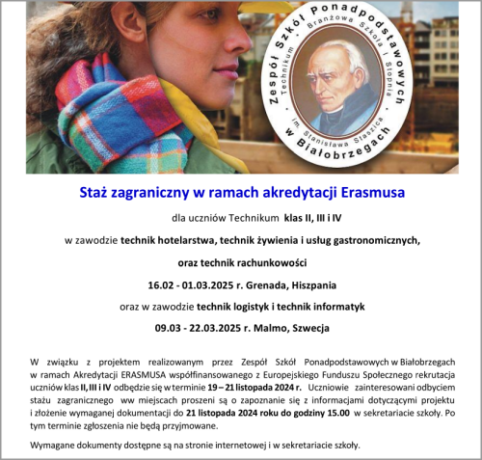 Zespół Szkół Ponadpodstawowych
Technikum · Branżowa Szkoła I Stopnia ·
im. Stanisława Staszica
w Białobrzegach

Staż zagraniczny w ramach akredytacji Erasmusa

dla uczniów Technikum klas II, III i IV

w zawodzie technik hotelarstwa, technik żywienia i usług gastronomicznych,

oraz technik rachunkowości

16.02 - 01.03.2025 r. Grenada, Hiszpania

oraz w zawodzie technik logistyk i technik informatyk

09.03 - 22.03.2025 r. Malmo, Szwecja

W związku z projektem realizowanym przez Zespół Szkół Ponadpodstawowych w Białobrzegach w ramach Akredytacji ERASMUSA współfinansowanego z Europejskiego Funduszu Społecznego rekrutacja uczniów klas II, III i IV odbędzie się w terminie 19 – 21 listopada 2024 r. Uczniowie zainteresowani odbyciem stażu zagranicznego ww miejscach proszeni są o zapoznanie się z informacjami dotyczącymi projektu i złożenie wymaganej dokumentacji do 21 listopada 2024 roku do godziny 15.00 w sekretariacie szkoły. Po tym terminie zgłoszenia nie będą przyjmowane.

Wymagane dokumenty dostępne są na stronie internetowej i w sekretariacie szkoły.